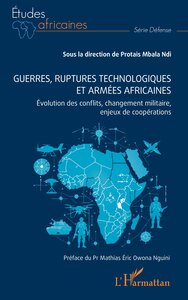 Études africaines

Série Défense

Sous la direction de Protais Mbala Ndi

GUERRES, RUPTURES TECHNOLOGIQUES ET ARMÉES AFRICAINES

Évolution des conflits, changement militaire, enjeux de coopérations

Préface du Pr Mathias Éric Owona Nguini

L'Harmattan